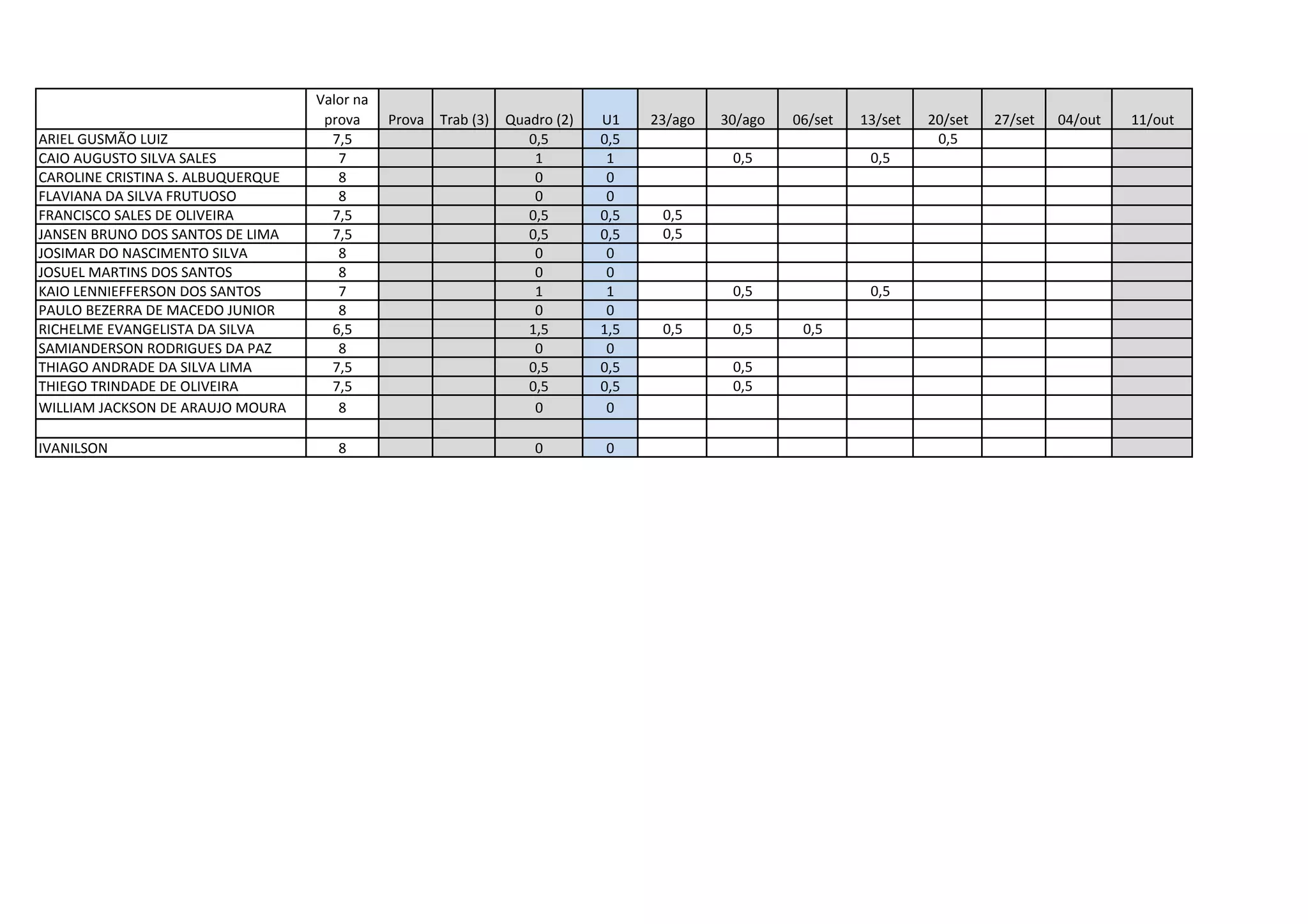 | | Valor na prova | Prova | Trab (3) | Quadro (2) | U1 | 23/ago | 30/ago | 06/set | 13/set | 20/set | 27/set | 04/out | 11/out |
|---|---|---|---|---|---|---|---|---|---|---|---|---|---|
| ARIEL GUSMÃO LUIZ | 7,5 | | | 0,5 | 0,5 | | | | | 0,5 | | | |
| CAIO AUGUSTO SILVA SALES | 7 | | | 1 | 1 | | 0,5 | | 0,5 | | | | |
| CAROLINE CRISTINA S. ALBUQUERQUE | 8 | | | 0 | 0 | | | | | | | | |
| FLAVIANA DA SILVA FRUTUOSO | 8 | | | 0 | 0 | | | | | | | | |
| FRANCISCO SALES DE OLIVEIRA | 7,5 | | | 0,5 | 0,5 | 0,5 | | | | | | | |
| JANSEN BRUNO DOS SANTOS DE LIMA | 7,5 | | | 0,5 | 0,5 | 0,5 | | | | | | | |
| JOSIMAR DO NASCIMENTO SILVA | 8 | | | 0 | 0 | | | | | | | | |
| JOSUEL MARTINS DOS SANTOS | 8 | | | 0 | 0 | | | | | | | | |
| KAIO LENNIEFFERSON DOS SANTOS | 7 | | | 1 | 1 | | 0,5 | | 0,5 | | | | |
| PAULO BEZERRA DE MACEDO JUNIOR | 8 | | | 0 | 0 | | | | | | | | |
| RICHELME EVANGELISTA DA SILVA | 6,5 | | | 1,5 | 1,5 | 0,5 | 0,5 | 0,5 | | | | | |
| SAMIANDERSON RODRIGUES DA PAZ | 8 | | | 0 | 0 | | | | | | | | |
| THIAGO ANDRADE DA SILVA LIMA | 7,5 | | | 0,5 | 0,5 | | 0,5 | | | | | | |
| THIEGO TRINDADE DE OLIVEIRA | 7,5 | | | 0,5 | 0,5 | | 0,5 | | | | | | |
| WILLIAM JACKSON DE ARAUJO MOURA | 8 | | | 0 | 0 | | | | | | | | |
| | | | | | | | | | | | | | |
| IVANILSON | 8 | | | 0 | 0 | | | | | | | | |